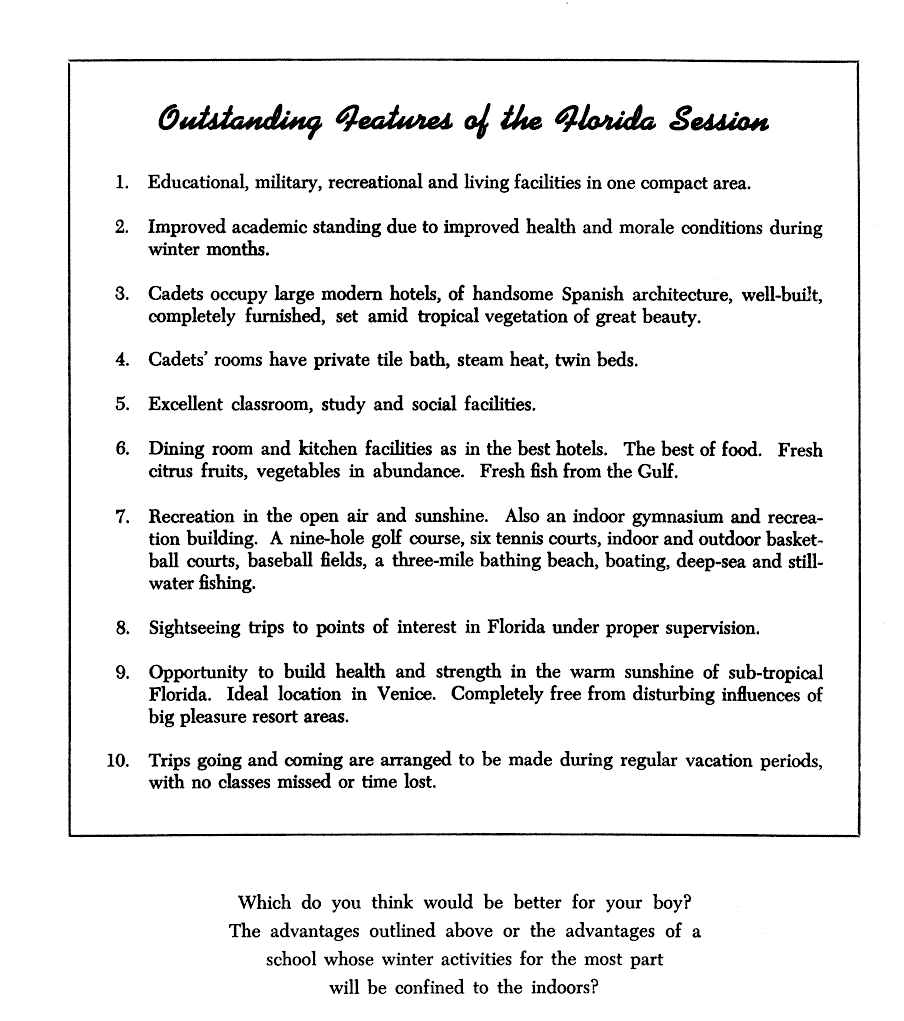 Outstanding Features of the Florida Session

1. Educational, military, recreational and living facilities in one compact area.

2. Improved academic standing due to improved health and morale conditions during winter months.

3. Cadets occupy large modern hotels, of handsome Spanish architecture, well-built, completely furnished, set amid tropical vegetation of great beauty.

4. Cadets' rooms have private tile bath, steam heat, twin beds.

5. Excellent classroom, study and social facilities.

6. Dining room and kitchen facilities as in the best hotels. The best of food. Fresh citrus fruits, vegetables in abundance. Fresh fish from the Gulf.

7. Recreation in the open air and sunshine. Also an indoor gymnasium and recreation building. A nine-hole golf course, six tennis courts, indoor and outdoor basketball courts, baseball fields, a three-mile bathing beach, boating, deep-sea and still-water fishing.

8. Sightseeing trips to points of interest in Florida under proper supervision.

9. Opportunity to build health and strength in the warm sunshine of sub-tropical Florida. Ideal location in Venice. Completely free from disturbing influences of big pleasure resort areas.

10. Trips going and coming are arranged to be made during regular vacation periods, with no classes missed or time lost.

Which do you think would be better for your boy? The advantages outlined above or the advantages of a school whose winter activities for the most part will be confined to the indoors?